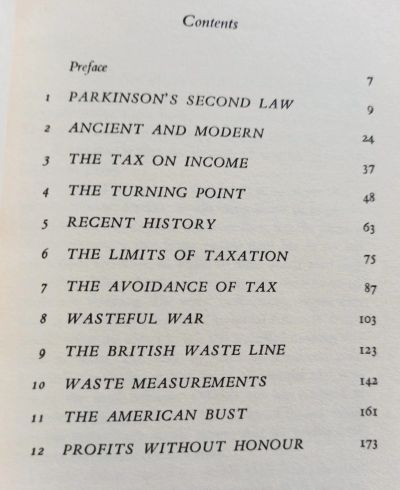 Contents

| | | |
|---|---|---|
| | Preface | 7 |
| 1 | PARKINSON'S SECOND LAW | 9 |
| 2 | ANCIENT AND MODERN | 24 |
| 3 | THE TAX ON INCOME | 37 |
| 4 | THE TURNING POINT | 48 |
| 5 | RECENT HISTORY | 63 |
| 6 | THE LIMITS OF TAXATION | 75 |
| 7 | THE AVOIDANCE OF TAX | 87 |
| 8 | WASTEFUL WAR | 103 |
| 9 | THE BRITISH WASTE LINE | 123 |
| 10 | WASTE MEASUREMENTS | 142 |
| 11 | THE AMERICAN BUST | 161 |
| 12 | PROFITS WITHOUT HONOUR | 173 |